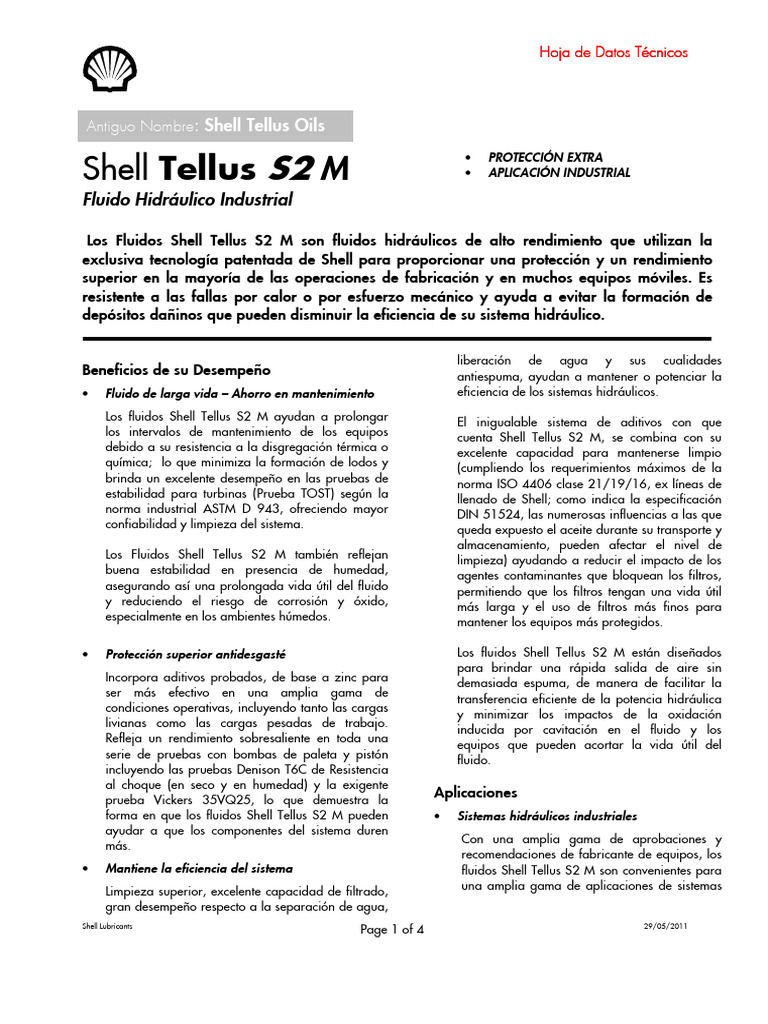 Hoja de Datos Técnicos

Antiguo Nombre: Shell Tellus Oils

Shell Tellus S2 M

Fluido Hidráulico Industrial

• PROTECCIÓN EXTRA
• APLICACIÓN INDUSTRIAL

Los Fluidos Shell Tellus S2 M son fluidos hidráulicos de alto rendimiento que utilizan la exclusiva tecnología patentada de Shell para proporcionar una protección y un rendimiento superior en la mayoría de las operaciones de fabricación y en muchos equipos móviles. Es resistente a las fallas por calor o por esfuerzo mecánico y ayuda a evitar la formación de depósitos dañinos que pueden disminuir la eficiencia de su sistema hidráulico.

Beneficios de su Desempeño

• Fluido de larga vida – Ahorro en mantenimiento

Los fluidos Shell Tellus S2 M ayudan a prolongar los intervalos de mantenimiento de los equipos debido a su resistencia a la disgregación térmica o química; lo que minimiza la formación de lodos y brinda un excelente desempeño en las pruebas de estabilidad para turbinas (Prueba TOST) según la norma industrial ASTM D 943, ofreciendo mayor confiabilidad y limpieza del sistema.

Los Fluidos Shell Tellus S2 M también reflejan buena estabilidad en presencia de humedad, asegurando así una prolongada vida útil del fluido y reduciendo el riesgo de corrosión y óxido, especialmente en los ambientes húmedos.

• Protección superior antidesgasté

Incorpora aditivos probados, de base a zinc para ser más efectivo en una amplia gama de condiciones operativas, incluyendo tanto las cargas livianas como las cargas pesadas de trabajo. Refleja un rendimiento sobresaliente en toda una serie de pruebas con bombas de paleta y pistón incluyendo las pruebas Denison T6C de Resistencia al choque (en seco y en humedad) y la exigente prueba Vickers 35VQ25, lo que demuestra la forma en que los fluidos Shell Tellus S2 M pueden ayudar a que los componentes del sistema duren más.

• Mantiene la eficiencia del sistema

Limpieza superior, excelente capacidad de filtrado, gran desempeño respecto a la separación de agua, liberación de agua y sus cualidades antiespuma, ayudan a mantener o potenciar la eficiencia de los sistemas hidráulicos.

El inigualable sistema de aditivos con que cuenta Shell Tellus S2 M, se combina con su excelente capacidad para mantenerse limpio (cumpliendo los requerimientos máximos de la norma ISO 4406 clase 21/19/16, ex líneas de llenado de Shell; como indica la especificación DIN 51524, las numerosas influencias a las que queda expuesto el aceite durante su transporte y almacenamiento, pueden afectar el nivel de limpieza) ayudando a reducir el impacto de los agentes contaminantes que bloquean los filtros, permitiendo que los filtros tengan una vida útil más larga y el uso de filtros más finos para mantener los equipos más protegidos.

Los fluidos Shell Tellus S2 M están diseñados para brindar una rápida salida de aire sin demasiada espuma, de manera de facilitar la transferencia eficiente de la potencia hidráulica y minimizar los impactos de la oxidación inducida por cavitación en el fluido y los equipos que pueden acortar la vida útil del fluido.

Aplicaciones

• Sistemas hidráulicos industriales

Con una amplia gama de aprobaciones y recomendaciones de fabricante de equipos, los fluidos Shell Tellus S2 M son convenientes para una amplia gama de aplicaciones de sistemas

Shell Lubricants
Page 1 of 4
29/05/2011